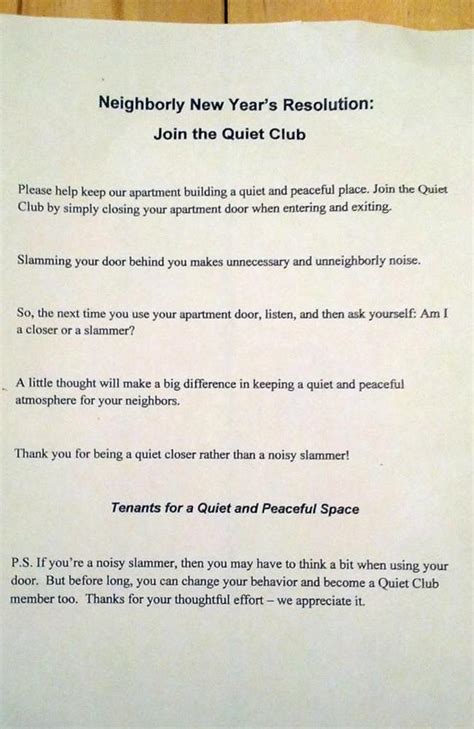 Neighborly New Year's Resolution:
Join the Quiet Club

Please help keep our apartment building a quiet and peaceful place. Join the Quiet Club by simply closing your apartment door when entering and exiting.

Slamming your door behind you makes unnecessary and unneighborly noise.

So, the next time you use your apartment door, listen, and then ask yourself: Am I a closer or a slammer?

A little thought will make a big difference in keeping a quiet and peaceful atmosphere for your neighbors.

Thank you for being a quiet closer rather than a noisy slammer!

Tenants for a Quiet and Peaceful Space

P.S. If you're a noisy slammer, then you may have to think a bit when using your door. But before long, you can change your behavior and become a Quiet Club member too. Thanks for your thoughtful effort – we appreciate it.